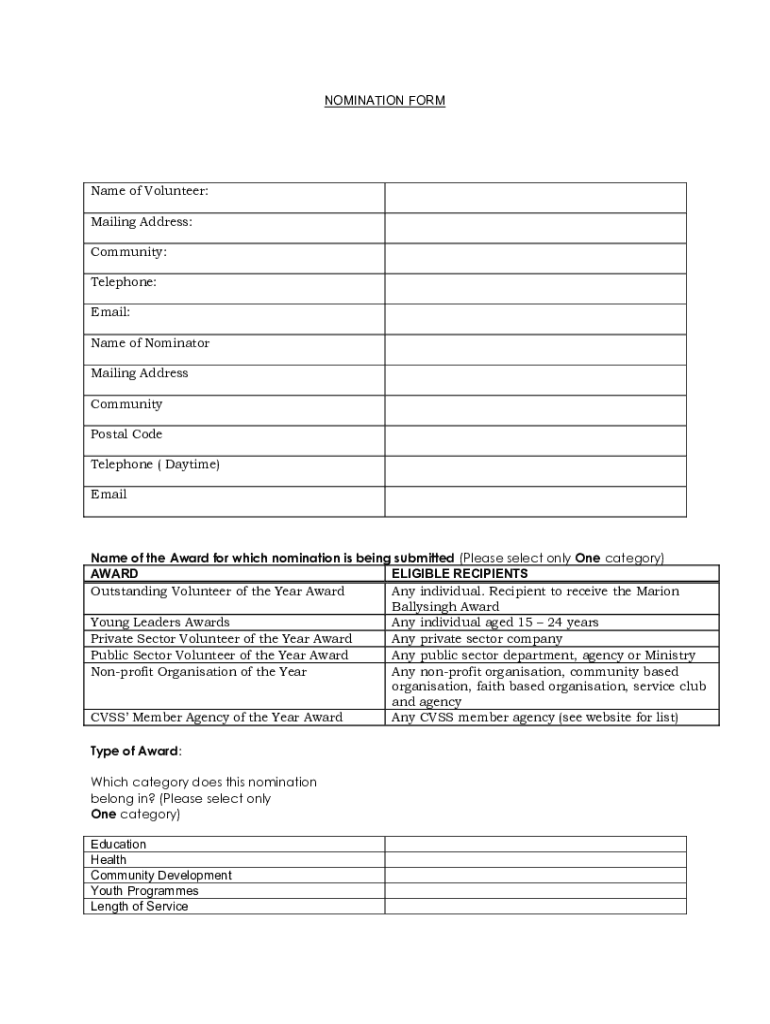 NOMINATION FORM

| Name of Volunteer: | |
|---|---|
| Mailing Address: | |
| Community: | |
| Telephone: | |
| Email: | |
| Name of Nominator | |
| Mailing Address | |
| Community | |
| Postal Code | |
| Telephone ( Daytime) | |
| Email | |

Name of the Award for which nomination is being submitted (Please select only One category)

| AWARD | ELIGIBLE RECIPIENTS |
|---|---|
| Outstanding Volunteer of the Year Award | Any individual. Recipient to receive the Marion Ballysingh Award |
| Young Leaders Awards | Any individual aged 15 – 24 years |
| Private Sector Volunteer of the Year Award | Any private sector company |
| Public Sector Volunteer of the Year Award | Any public sector department, agency or Ministry |
| Non-profit Organisation of the Year | Any non-profit organisation, community based organisation, faith based organisation, service club and agency |
| CVSS' Member Agency of the Year Award | Any CVSS member agency (see website for list) |

Type of Award:

Which category does this nomination belong in? (Please select only One category)

| Education | |
|---|---|
| Health | |
| Community Development | |
| Youth Programmes | |
| Length of Service | |